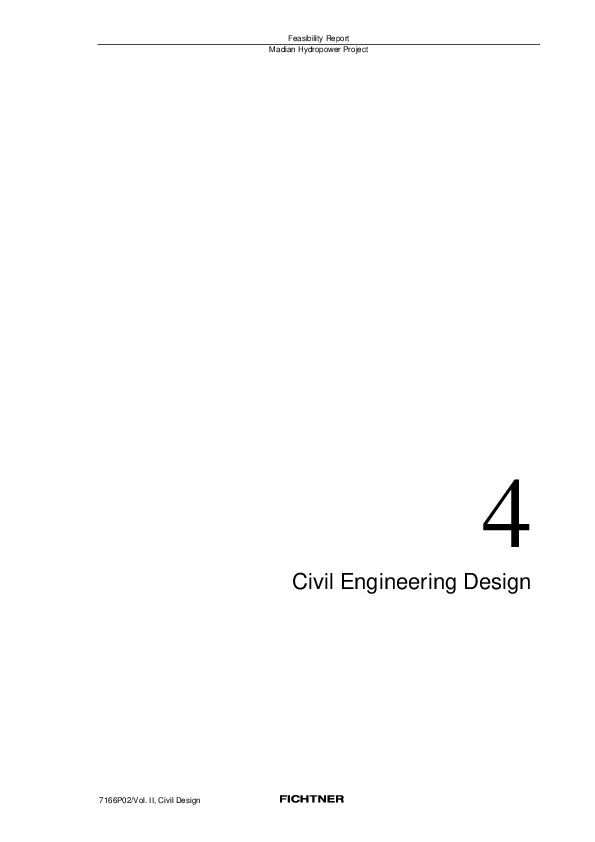 Feasibility Report
Madian Hydropower Project

4

Civil Engineering Design

7166P02/Vol. II, Civil Design

FICHTNER